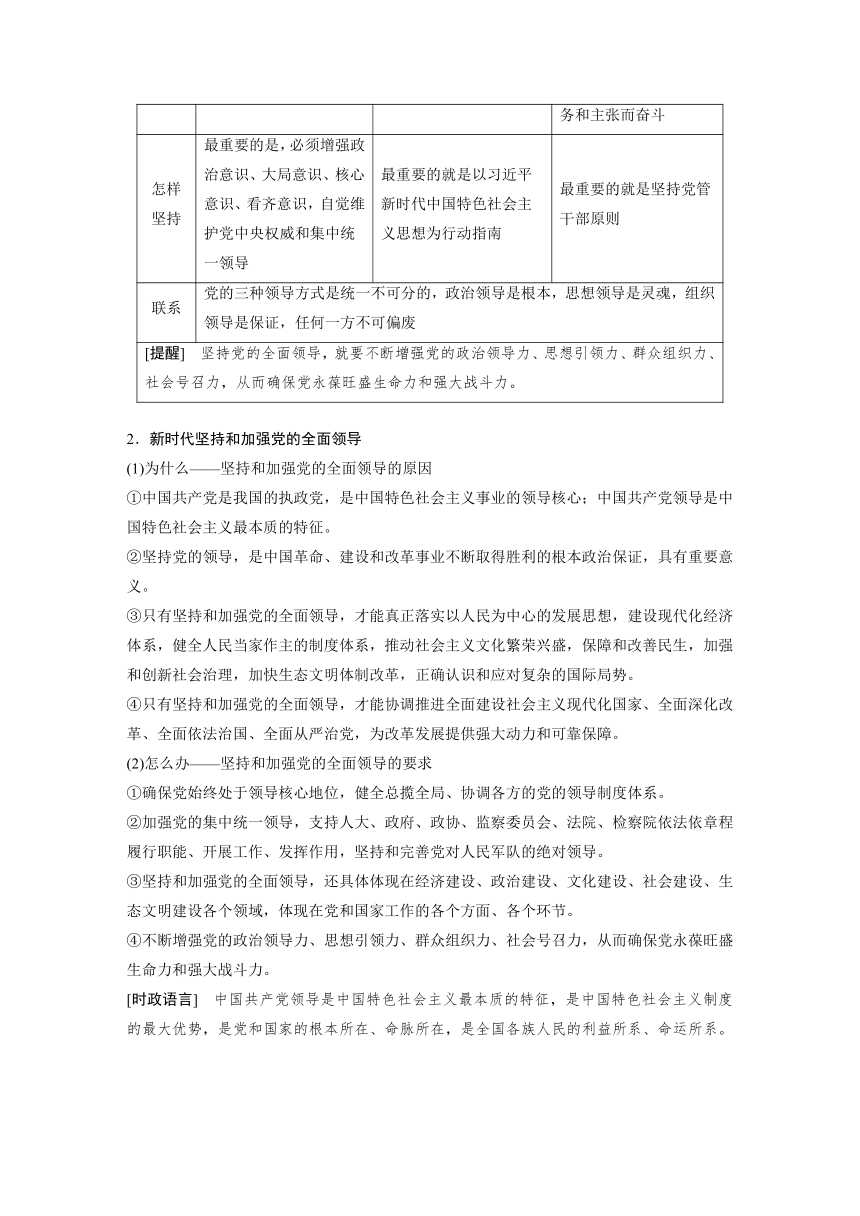 |  |  |  | 务和主张而奋斗 |
|---|---|---|---|
| 怎样坚持 | 最重要的是，必须增强政治意识、大局意识、核心意识、看齐意识，自觉维护党中央权威和集中统一领导 | 最重要的就是以习近平新时代中国特色社会主义思想为行动指南 | 最重要的就是坚持党管干部原则 |
| 联系 | 党的三种领导方式是统一不可分的，政治领导是根本，思想领导是灵魂，组织领导是保证，任何一方不可偏废 | | |
| [提醒]　坚持党的全面领导，就要不断增强党的政治领导力、思想引领力、群众组织力、社会号召力，从而确保党永葆旺盛生命力和强大战斗力。 | | | |

2．新时代坚持和加强党的全面领导

(1)为什么——坚持和加强党的全面领导的原因

①中国共产党是我国的执政党，是中国特色社会主义事业的领导核心；中国共产党领导是中国特色社会主义最本质的特征。

②坚持党的领导，是中国革命、建设和改革事业不断取得胜利的根本政治保证，具有重要意义。

③只有坚持和加强党的全面领导，才能真正落实以人民为中心的发展思想，建设现代化经济体系，健全人民当家作主的制度体系，推动社会主义文化繁荣兴盛，保障和改善民生，加强和创新社会治理，加快生态文明体制改革，正确认识和应对复杂的国际局势。

④只有坚持和加强党的全面领导，才能协调推进全面建设社会主义现代化国家、全面深化改革、全面依法治国、全面从严治党，为改革发展提供强大动力和可靠保障。

(2)怎么办——坚持和加强党的全面领导的要求

①确保党始终处于领导核心地位，健全总揽全局、协调各方的党的领导制度体系。

②加强党的集中统一领导，支持人大、政府、政协、监察委员会、法院、检察院依法依章程履行职能、开展工作、发挥作用，坚持和完善党对人民军队的绝对领导。

③坚持和加强党的全面领导，还具体体现在经济建设、政治建设、文化建设、社会建设、生态文明建设各个领域，体现在党和国家工作的各个方面、各个环节。

④不断增强党的政治领导力、思想引领力、群众组织力、社会号召力，从而确保党永葆旺盛生命力和强大战斗力。

[时政语言]　中国共产党领导是中国特色社会主义最本质的特征，是中国特色社会主义制度的最大优势，是党和国家的根本所在、命脉所在，是全国各族人民的利益所系、命运所系。